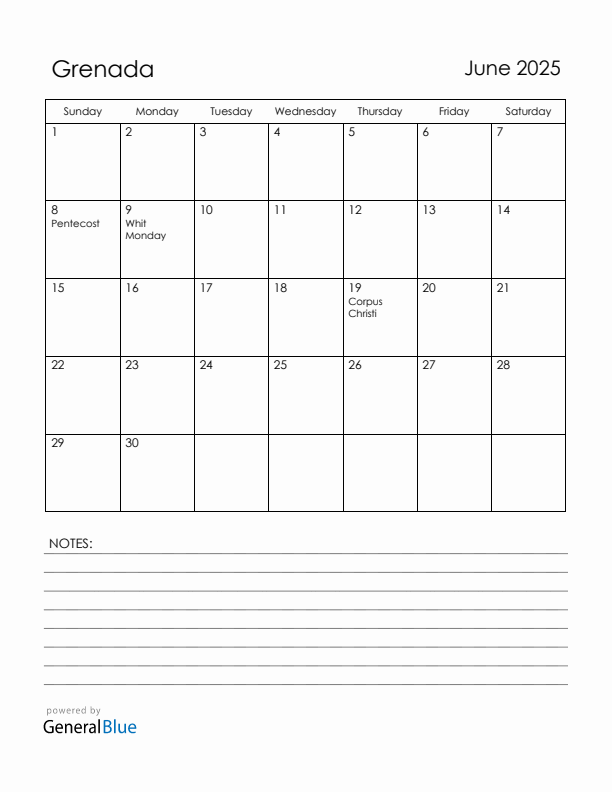 Grenada

June 2025

| Sunday | Monday | Tuesday | Wednesday | Thursday | Friday | Saturday |
|---|---|---|---|---|---|---|
| 1 | 2 | 3 | 4 | 5 | 6 | 7 |
| 8 Pentecost | 9 Whit Monday | 10 | 11 | 12 | 13 | 14 |
| 15 | 16 | 17 | 18 | 19 Corpus Christi | 20 | 21 |
| 22 | 23 | 24 | 25 | 26 | 27 | 28 |
| 29 | 30 | | | | | |

NOTES:

powered by
GeneralBlue